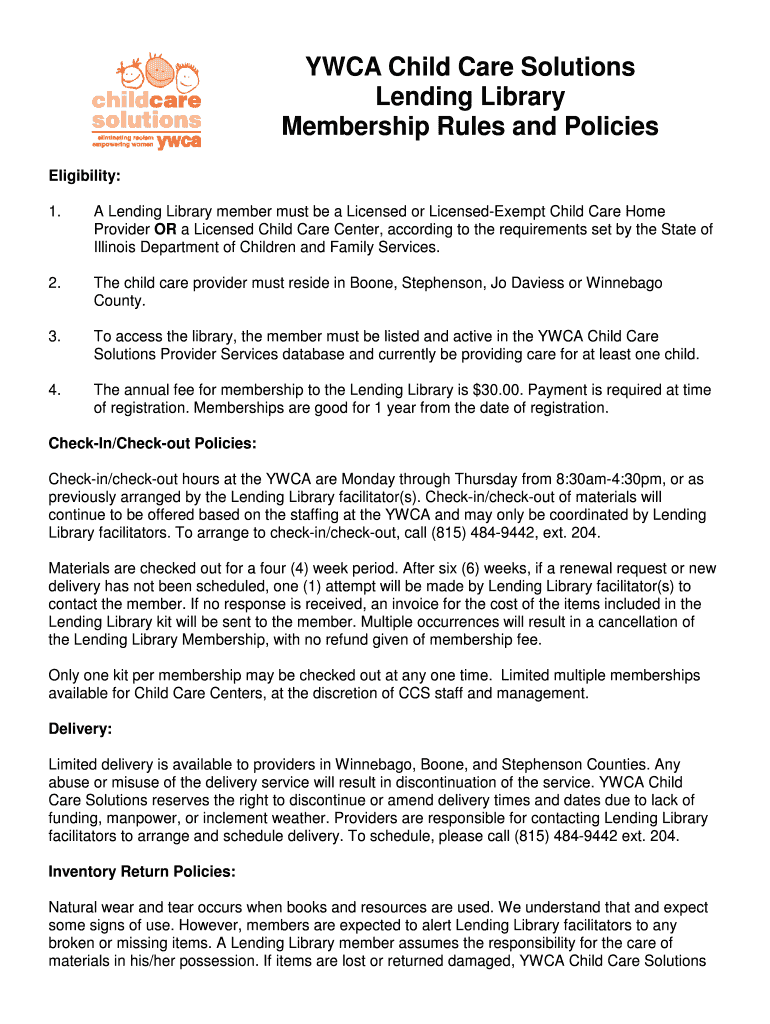 childcare solutions
eliminating racism empowering women ywca

YWCA Child Care Solutions
Lending Library
Membership Rules and Policies

Eligibility:

1. A Lending Library member must be a Licensed or Licensed-Exempt Child Care Home Provider OR a Licensed Child Care Center, according to the requirements set by the State of Illinois Department of Children and Family Services.

2. The child care provider must reside in Boone, Stephenson, Jo Daviess or Winnebago County.

3. To access the library, the member must be listed and active in the YWCA Child Care Solutions Provider Services database and currently be providing care for at least one child.

4. The annual fee for membership to the Lending Library is $30.00. Payment is required at time of registration. Memberships are good for 1 year from the date of registration.

Check-In/Check-out Policies:

Check-in/check-out hours at the YWCA are Monday through Thursday from 8:30am-4:30pm, or as previously arranged by the Lending Library facilitator(s). Check-in/check-out of materials will continue to be offered based on the staffing at the YWCA and may only be coordinated by Lending Library facilitators. To arrange to check-in/check-out, call (815) 484-9442, ext. 204.

Materials are checked out for a four (4) week period. After six (6) weeks, if a renewal request or new delivery has not been scheduled, one (1) attempt will be made by Lending Library facilitator(s) to contact the member. If no response is received, an invoice for the cost of the items included in the Lending Library kit will be sent to the member. Multiple occurrences will result in a cancellation of the Lending Library Membership, with no refund given of membership fee.

Only one kit per membership may be checked out at any one time. Limited multiple memberships available for Child Care Centers, at the discretion of CCS staff and management.

Delivery:

Limited delivery is available to providers in Winnebago, Boone, and Stephenson Counties. Any abuse or misuse of the delivery service will result in discontinuation of the service. YWCA Child Care Solutions reserves the right to discontinue or amend delivery times and dates due to lack of funding, manpower, or inclement weather. Providers are responsible for contacting Lending Library facilitators to arrange and schedule delivery. To schedule, please call (815) 484-9442 ext. 204.

Inventory Return Policies:

Natural wear and tear occurs when books and resources are used. We understand that and expect some signs of use. However, members are expected to alert Lending Library facilitators to any broken or missing items. A Lending Library member assumes the responsibility for the care of materials in his/her possession. If items are lost or returned damaged, YWCA Child Care Solutions